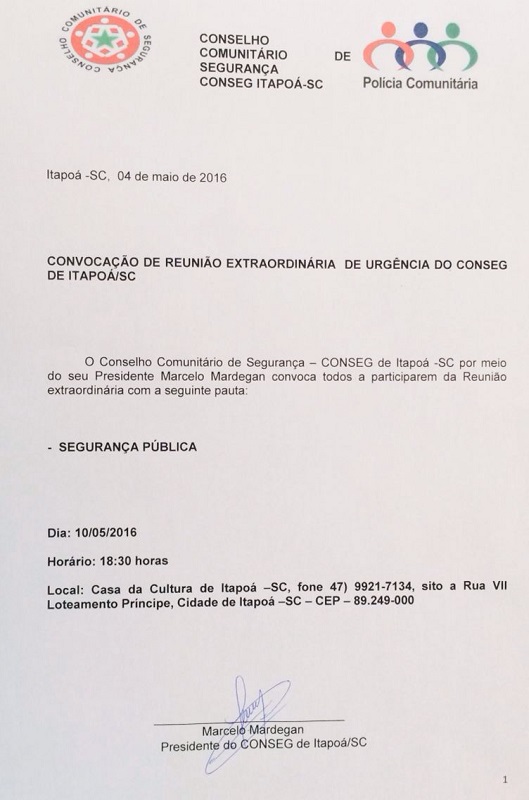 CONSELHO COMUNITÁRIO DE SEGURANÇA

CONSELHO
COMUNITÁRIO DE
SEGURANÇA
CONSEG ITAPOÁ-SC

Polícia Comunitária

Itapoá -SC, 04 de maio de 2016

CONVOCAÇÃO DE REUNIÃO EXTRAORDINÁRIA DE URGÊNCIA DO CONSEG DE ITAPOÁ/SC

O Conselho Comunitário de Segurança – CONSEG de Itapoá -SC por meio do seu Presidente Marcelo Mardegan convoca todos a participarem da Reunião extraordinária com a seguinte pauta:

- SEGURANÇA PÚBLICA

Dia: 10/05/2016

Horário: 18:30 horas

Local: Casa da Cultura de Itapoá –SC, fone 47) 9921-7134, sito a Rua VII Loteamento Príncipe, Cidade de Itapoá –SC – CEP – 89.249-000

Marcelo Mardegan
Presidente do CONSEG de Itapoá/SC

1